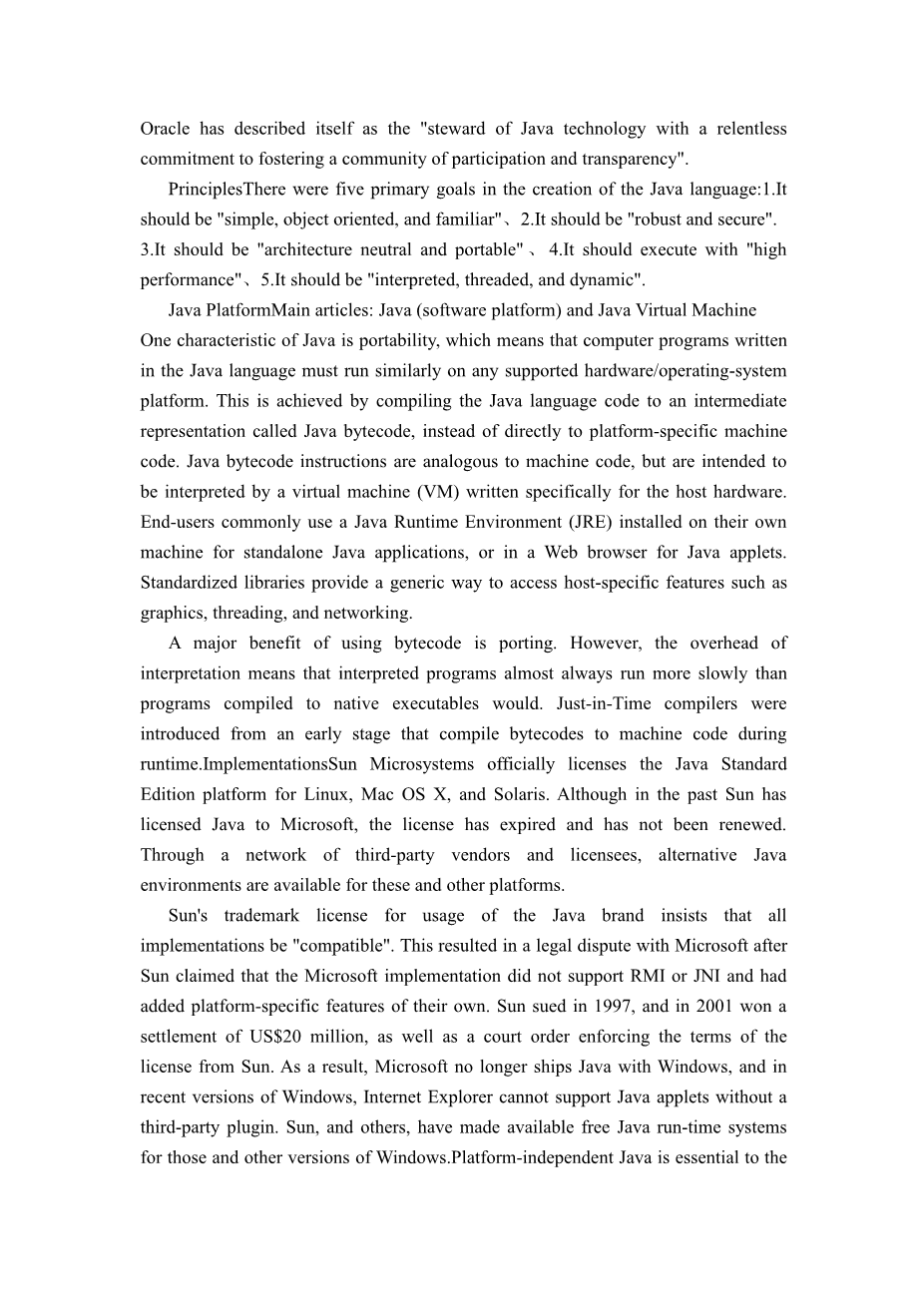 Oracle has described itself as the "steward of Java technology with a relentless commitment to fostering a community of participation and transparency".

PrinciplesThere were five primary goals in the creation of the Java language:1.It should be "simple, object oriented, and familiar"、2.It should be "robust and secure". 3.It should be "architecture neutral and portable"、4.It should execute with "high performance"、5.It should be "interpreted, threaded, and dynamic".

Java PlatformMain articles: Java (software platform) and Java Virtual Machine
One characteristic of Java is portability, which means that computer programs written in the Java language must run similarly on any supported hardware/operating-system platform. This is achieved by compiling the Java language code to an intermediate representation called Java bytecode, instead of directly to platform-specific machine code. Java bytecode instructions are analogous to machine code, but are intended to be interpreted by a virtual machine (VM) written specifically for the host hardware. End-users commonly use a Java Runtime Environment (JRE) installed on their own machine for standalone Java applications, or in a Web browser for Java applets. Standardized libraries provide a generic way to access host-specific features such as graphics, threading, and networking.

A major benefit of using bytecode is porting. However, the overhead of interpretation means that interpreted programs almost always run more slowly than programs compiled to native executables would. Just-in-Time compilers were introduced from an early stage that compile bytecodes to machine code during runtime.ImplementationsSun Microsystems officially licenses the Java Standard Edition platform for Linux, Mac OS X, and Solaris. Although in the past Sun has licensed Java to Microsoft, the license has expired and has not been renewed. Through a network of third-party vendors and licensees, alternative Java environments are available for these and other platforms.

Sun's trademark license for usage of the Java brand insists that all implementations be "compatible". This resulted in a legal dispute with Microsoft after Sun claimed that the Microsoft implementation did not support RMI or JNI and had added platform-specific features of their own. Sun sued in 1997, and in 2001 won a settlement of US$20 million, as well as a court order enforcing the terms of the license from Sun. As a result, Microsoft no longer ships Java with Windows, and in recent versions of Windows, Internet Explorer cannot support Java applets without a third-party plugin. Sun, and others, have made available free Java run-time systems for those and other versions of Windows.Platform-independent Java is essential to the